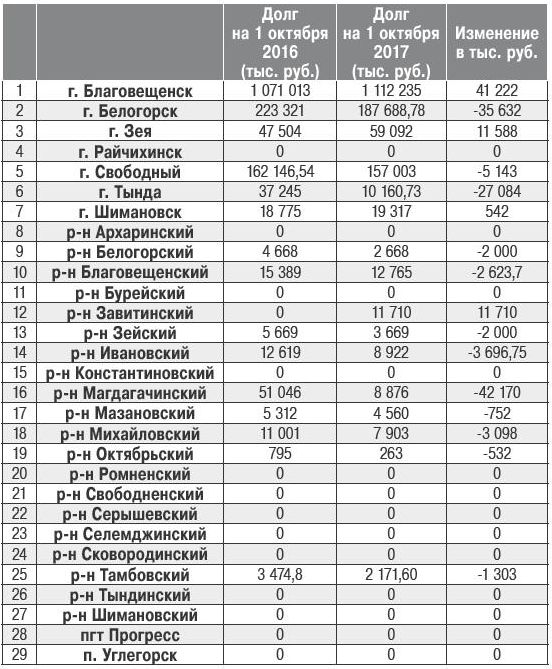 |  |  | Долг на 1 октября 2016 (тыс. руб.) | Долг на 1 октября 2017 (тыс. руб.) | Изменение в тыс. руб. |
|---|---|---|---|---|
| 1 | г. Благовещенск | 1 071 013 | 1 112 235 | 41 222 |
| 2 | г. Белогорск | 223 321 | 187 688,78 | -35 632 |
| 3 | г. Зея | 47 504 | 59 092 | 11 588 |
| 4 | г. Райчихинск | 0 | 0 | 0 |
| 5 | г. Свободный | 162 146,54 | 157 003 | -5 143 |
| 6 | г. Тында | 37 245 | 10 160,73 | -27 084 |
| 7 | г. Шимановск | 18 775 | 19 317 | 542 |
| 8 | р-н Архаринский | 0 | 0 | 0 |
| 9 | р-н Белогорский | 4 668 | 2 668 | -2 000 |
| 10 | р-н Благовещенский | 15 389 | 12 765 | -2 623,7 |
| 11 | р-н Бурейский | 0 | 0 | 0 |
| 12 | р-н Завитинский | 0 | 11 710 | 11 710 |
| 13 | р-н Зейский | 5 669 | 3 669 | -2 000 |
| 14 | р-н Ивановский | 12 619 | 8 922 | -3 696,75 |
| 15 | р-н Константиновский | 0 | 0 | 0 |
| 16 | р-н Магдагачинский | 51 046 | 8 876 | -42 170 |
| 17 | р-н Мазановский | 5 312 | 4 560 | -752 |
| 18 | р-н Михайловский | 11 001 | 7 903 | -3 098 |
| 19 | р-н Октябрьский | 795 | 263 | -532 |
| 20 | р-н Ромненский | 0 | 0 | 0 |
| 21 | р-н Свободненский | 0 | 0 | 0 |
| 22 | р-н Серышевский | 0 | 0 | 0 |
| 23 | р-н Селемджинский | 0 | 0 | 0 |
| 24 | р-н Сковородинский | 0 | 0 | 0 |
| 25 | р-н Тамбовский | 3 474,8 | 2 171,60 | -1 303 |
| 26 | р-н Тындинский | 0 | 0 | 0 |
| 27 | р-н Шимановский | 0 | 0 | 0 |
| 28 | пгт Прогресс | 0 | 0 | 0 |
| 29 | п. Углегорск | 0 | 0 | 0 |